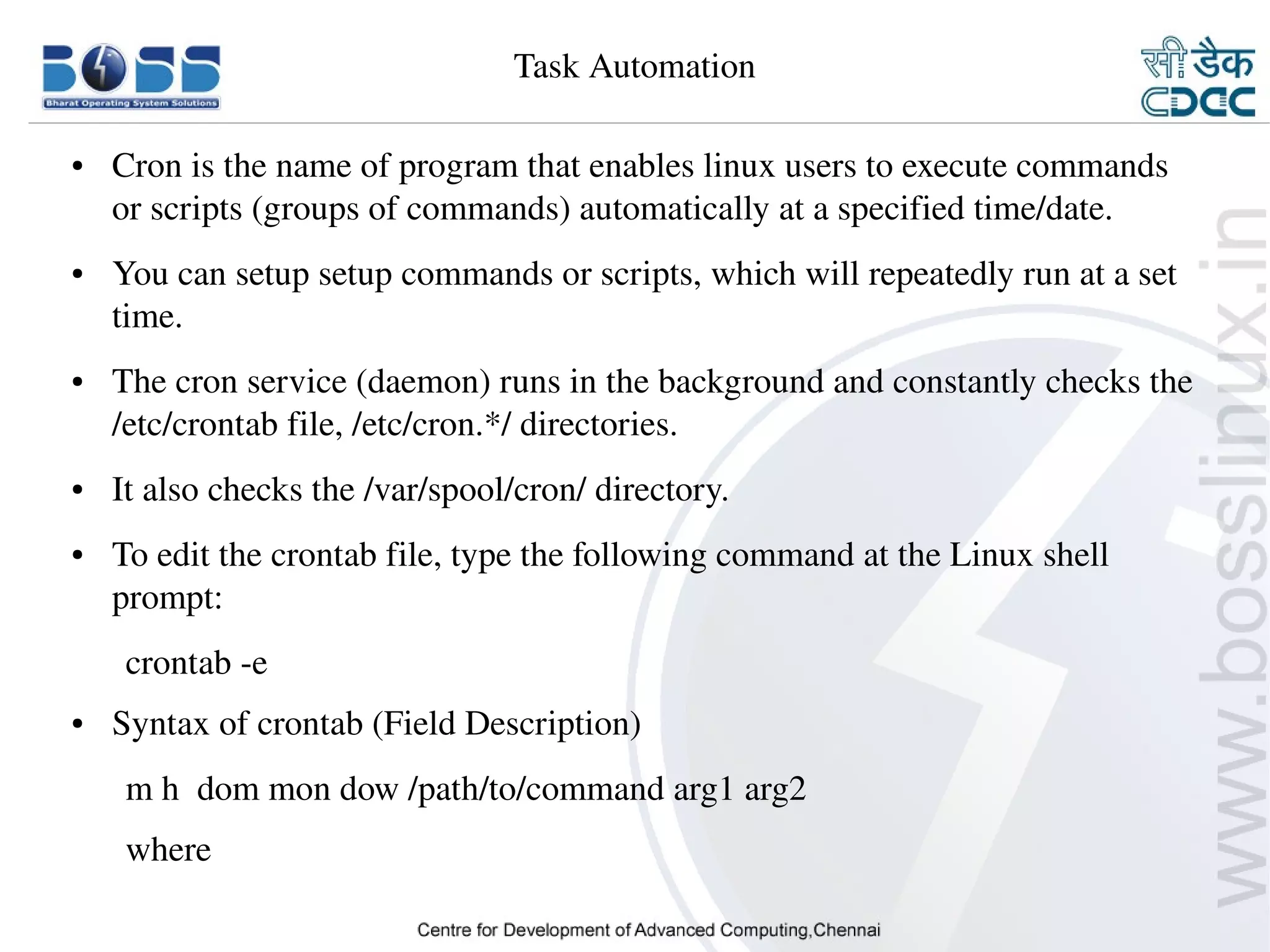 BOSS
Bharat Operating System Solutions

Task Automation

सी डैक
CDAC

• Cron is the name of program that enables linux users to execute commands or scripts (groups of commands) automatically at a specified time/date.

• You can setup setup commands or scripts, which will repeatedly run at a set time.

• The cron service (daemon) runs in the background and constantly checks the /etc/crontab file, /etc/cron.*/ directories.

• It also checks the /var/spool/cron/ directory.

• To edit the crontab file, type the following command at the Linux shell prompt:

crontab -e

• Syntax of crontab (Field Description)

m h dom mon dow /path/to/command arg1 arg2

where

www.bosslinux.in

Centre for Development of Advanced Computing,Chennai